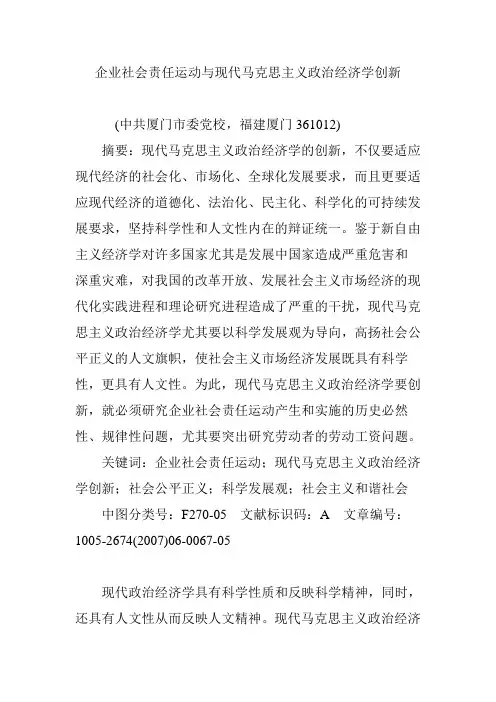 企业社会责任运动与现代马克思主义政治经济学创新

(中共厦门市委党校，福建厦门 361012)

摘要：现代马克思主义政治经济学的创新，不仅要适应现代经济的社会化、市场化、全球化发展要求，而且更要适应现代经济的道德化、法治化、民主化、科学化的可持续发展要求，坚持科学性和人文性内在的辩证统一。鉴于新自由主义经济学对许多国家尤其是发展中国家造成严重危害和深重灾难，对我国的改革开放、发展社会主义市场经济的现代化实践进程和理论研究进程造成了严重的干扰，现代马克思主义政治经济学尤其要以科学发展观为导向，高扬社会公平正义的人文旗帜，使社会主义市场经济发展既具有科学性，更具有人文性。为此，现代马克思主义政治经济学要创新，就必须研究企业社会责任运动产生和实施的历史必然性、规律性问题，尤其要突出研究劳动者的劳动工资问题。

关键词：企业社会责任运动；现代马克思主义政治经济学创新；社会公平正义；科学发展观；社会主义和谐社会

中图分类号：F270-05　文献标识码：A　文章编号：1005-2674(2007)06-0067-05

现代政治经济学具有科学性质和反映科学精神，同时，还具有人文性从而反映人文精神。现代马克思主义政治经济